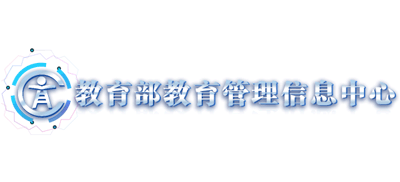 教育部教育管理信息中心